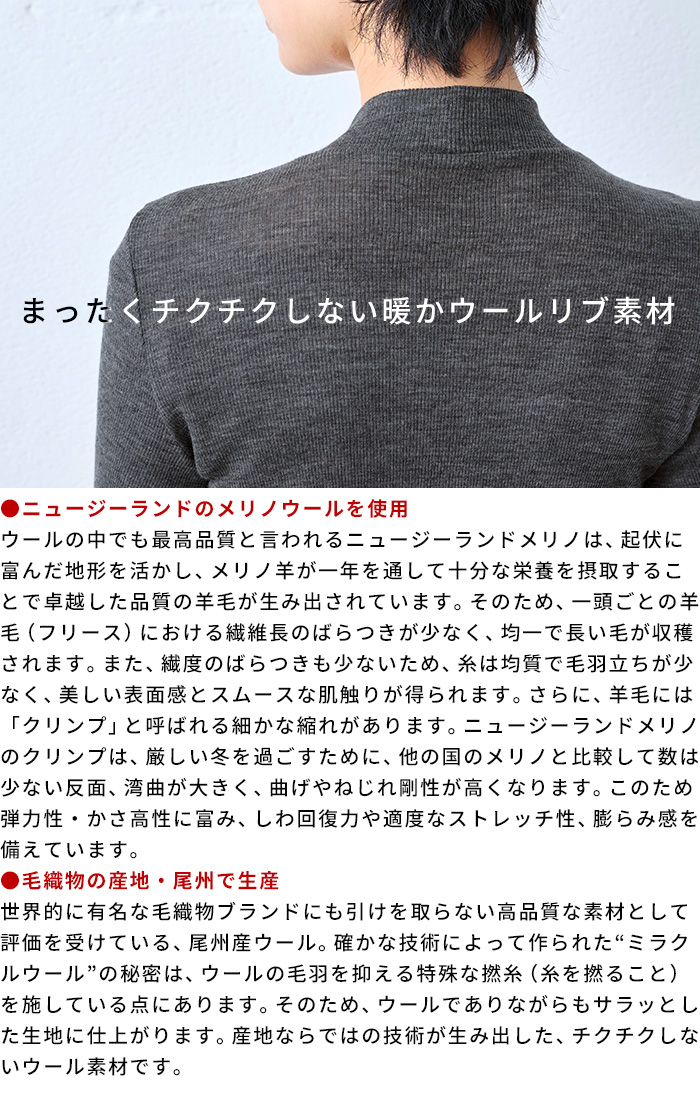 まったくチクチクしない暖かウールリブ素材

●ニュージーランドのメリノウールを使用
ウールの中でも最高品質と言われるニュージーランドメリノは、起伏に富んだ地形を活かし、メリノ羊が一年を通して十分な栄養を摂取することで卓越した品質の羊毛が生み出されています。そのため、一頭ごとの羊毛（フリース）における繊維長のばらつきが少なく、均一で長い毛が収穫されます。また、繊度のばらつきも少ないため、糸は均質で毛羽立ちが少なく、美しい表面感とスムースな肌触りが得られます。さらに、羊毛には「クリンプ」と呼ばれる細かな縮れがあります。ニュージーランドメリノのクリンプは、厳しい冬を過ごすために、他の国のメリノと比較して数は少ない反面、湾曲が大きく、曲げやねじれ剛性が高くなります。このため弾力性・かさ高性に富み、しわ回復力や適度なストレッチ性、膨らみ感を備えています。

●毛織物の産地・尾州で生産
世界的に有名な毛織物ブランドにも引けを取らない高品質な素材として評価を受けている、尾州産ウール。確かな技術によって作られた“ミラクルウール”の秘密は、ウールの毛羽を抑える特殊な撚糸（糸を撚ること）を施している点にあります。そのため、ウールでありながらもサラッとした生地に仕上がります。産地ならではの技術が生み出した、チクチクしないウール素材です。